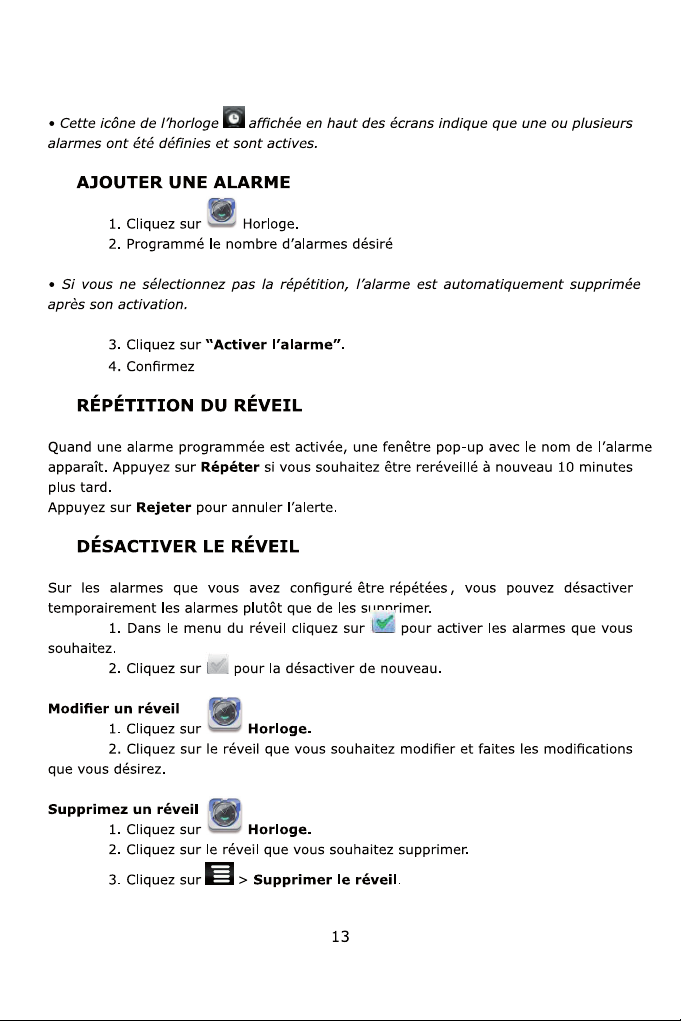 • Cette icône de l'horloge affichée en haut des écrans indique que une ou plusieurs alarmes ont été définies et sont actives.

AJOUTER UNE ALARME

1. Cliquez sur Horloge.
2. Programmé le nombre d'alarmes désiré

• Si vous ne sélectionnez pas la répétition, l'alarme est automatiquement supprimée après son activation.

3. Cliquez sur "Activer l'alarme".
4. Confirmez

RÉPÉTITION DU RÉVEIL

Quand une alarme programmée est activée, une fenêtre pop-up avec le nom de l'alarme apparaît. Appuyez sur Répéter si vous souhaitez être reréveillé à nouveau 10 minutes plus tard.
Appuyez sur Rejeter pour annuler l'alerte.

DÉSACTIVER LE RÉVEIL

Sur les alarmes que vous avez configuré être répétées, vous pouvez désactiver temporairement les alarmes plutôt que de les supprimer.
1. Dans le menu du réveil cliquez sur pour activer les alarmes que vous souhaitez.
2. Cliquez sur pour la désactiver de nouveau.

Modifier un réveil
1. Cliquez sur Horloge.
2. Cliquez sur le réveil que vous souhaitez modifier et faites les modifications que vous désirez.

Supprimez un réveil
1. Cliquez sur Horloge.
2. Cliquez sur le réveil que vous souhaitez supprimer.
3. Cliquez sur > Supprimer le réveil.

13